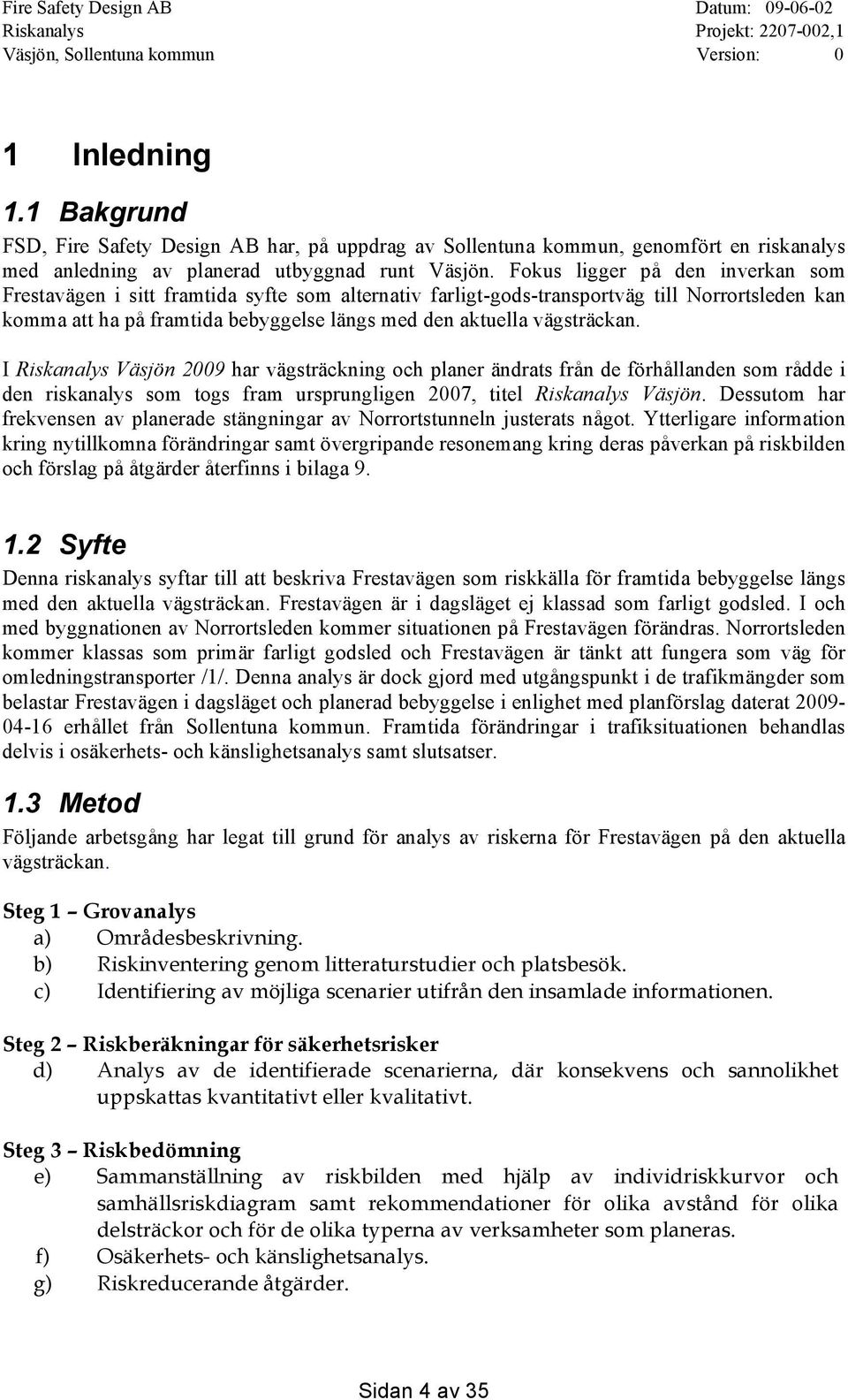 Fire Safety Design AB
Riskanalys
Väsjön, Sollentuna kommun

Datum: 09-06-02
Projekt: 2207-002,1
Version: 0

1 Inledning

1.1 Bakgrund

FSD, Fire Safety Design AB har, på uppdrag av Sollentuna kommun, genomfört en riskanalys med anledning av planerad utbyggnad runt Väsjön. Fokus ligger på den inverkan som Frestavägen i sitt framtida syfte som alternativ farligt-gods-transportväg till Norrortsleden kan komma att ha på framtida bebyggelse längs med den aktuella vägsträckan.

I Riskanalys Väsjön 2009 har vägsträckning och planer ändrats från de förhållanden som rådde i den riskanalys som togs fram ursprungligen 2007, titel Riskanalys Väsjön. Dessutom har frekvensen av planerade stängningar av Norrortstunneln justerats något. Ytterligare information kring nytillkomna förändringar samt övergripande resonemang kring deras påverkan på riskbilden och förslag på åtgärder återfinns i bilaga 9.

1.2 Syfte

Denna riskanalys syftar till att beskriva Frestavägen som riskkälla för framtida bebyggelse längs med den aktuella vägsträckan. Frestavägen är i dagsläget ej klassad som farligt godsled. I och med byggnationen av Norrortsleden kommer situationen på Frestavägen förändras. Norrortsleden kommer klassas som primär farligt godsled och Frestavägen är tänkt att fungera som väg för omledningstransporter /1/. Denna analys är dock gjord med utgångspunkt i de trafikmängder som belastar Frestavägen i dagsläget och planerad bebyggelse i enlighet med planförslag daterat 2009-04-16 erhållet från Sollentuna kommun. Framtida förändringar i trafiksituationen behandlas delvis i osäkerhets- och känslighetsanalys samt slutsatser.

1.3 Metod

Följande arbetsgång har legat till grund för analys av riskerna för Frestavägen på den aktuella vägsträckan.

Steg 1 – Grovanalys
a) Områdesbeskrivning.
b) Riskinventering genom litteraturstudier och platsbesök.
c) Identifiering av möjliga scenarier utifrån den insamlade informationen.

Steg 2 – Riskberäkningar för säkerhetsrisker
d) Analys av de identifierade scenarierna, där konsekvens och sannolikhet uppskattas kvantitativt eller kvalitativt.

Steg 3 – Riskbedömning
e) Sammanställning av riskbilden med hjälp av individriskkurvor och samhällsriskdiagram samt rekommendationer för olika avstånd för olika delsträckor och för de olika typerna av verksamheter som planeras.
f) Osäkerhets- och känslighetsanalys.
g) Riskreducerande åtgärder.

Sidan 4 av 35